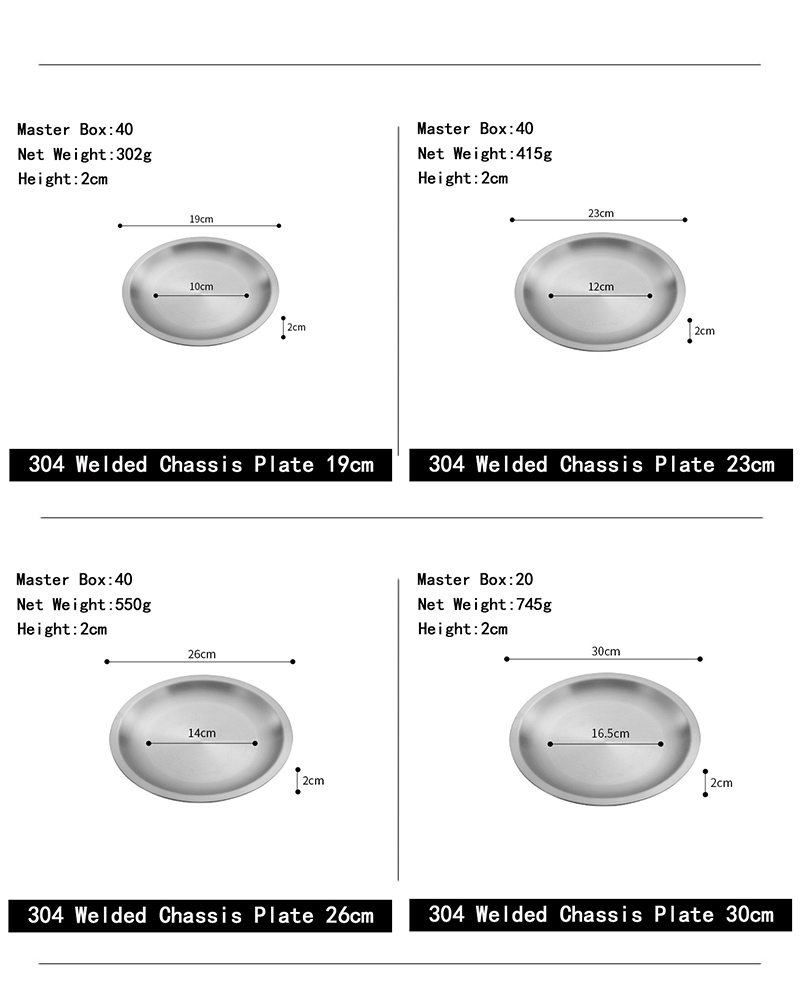 Master Box:40
Net Weight:302g
Height:2cm

19cm
10cm
2cm

304 Welded Chassis Plate 19cm

Master Box:40
Net Weight:415g
Height:2cm

23cm
12cm
2cm

304 Welded Chassis Plate 23cm

Master Box:40
Net Weight:550g
Height:2cm

26cm
14cm
2cm

304 Welded Chassis Plate 26cm

Master Box:20
Net Weight:745g
Height:2cm

30cm
16.5cm
2cm

304 Welded Chassis Plate 30cm